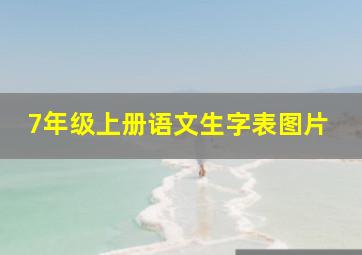 7年级上册语文生字表图片